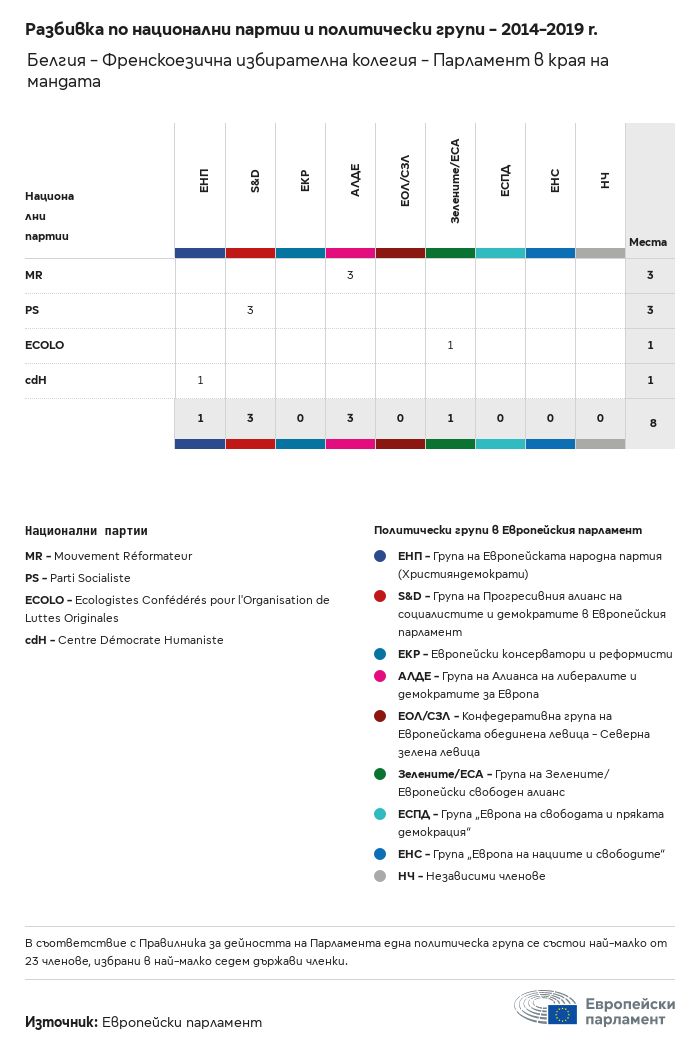 Разбивка по национални партии и политически групи – 2014-2019 г.

Белгия – Френскоезична избирателна колегия – Парламент в края на мандата

| Национални партии | ЕНП | S&D | ЕКР | АЛДЕ | ЕОЛ/СЗЛ | Зелените/ЕСА | ЕСПД | ЕНС | НЧ | Места |
|---|---|---|---|---|---|---|---|---|---|---|
| MR | | | | 3 | | | | | | 3 |
| PS | | 3 | | | | | | | | 3 |
| ECOLO | | | | | | 1 | | | | 1 |
| cdH | 1 | | | | | | | | | 1 |
| | 1 | 3 | 0 | 3 | 0 | 1 | 0 | 0 | 0 | 8 |

Национални партии

MR – Mouvement Réformateur

PS – Parti Socialiste

ECOLO – Ecologistes Confédérés pour l'Organisation de Luttes Originales

cdH – Centre Démocrate Humaniste

Политически групи в Европейския парламент

ЕНП – Група на Европейската народна партия (Християндемократи)

S&D – Група на Прогресивния алианс на социалистите и демократите в Европейския парламент

ЕКР – Европейски консерватори и реформисти

АЛДЕ – Група на Алианса на либералите и демократите за Европа

ЕОЛ/СЗЛ – Конфедеративна група на Европейската обединена левица – Северна зелена левица

Зелените/ЕСА – Група на Зелените/Европейски свободен алианс

ЕСПД – Група „Европа на свободата и пряката демокрация"

ЕНС – Група „Европа на нациите и свободите"

НЧ – Независими членове

В съответствие с Правилника за дейността на Парламента една политическа група се състои най-малко от 23 членове, избрани в най-малко седем държави членки.

Източник: Европейски парламент

Европейски парламент